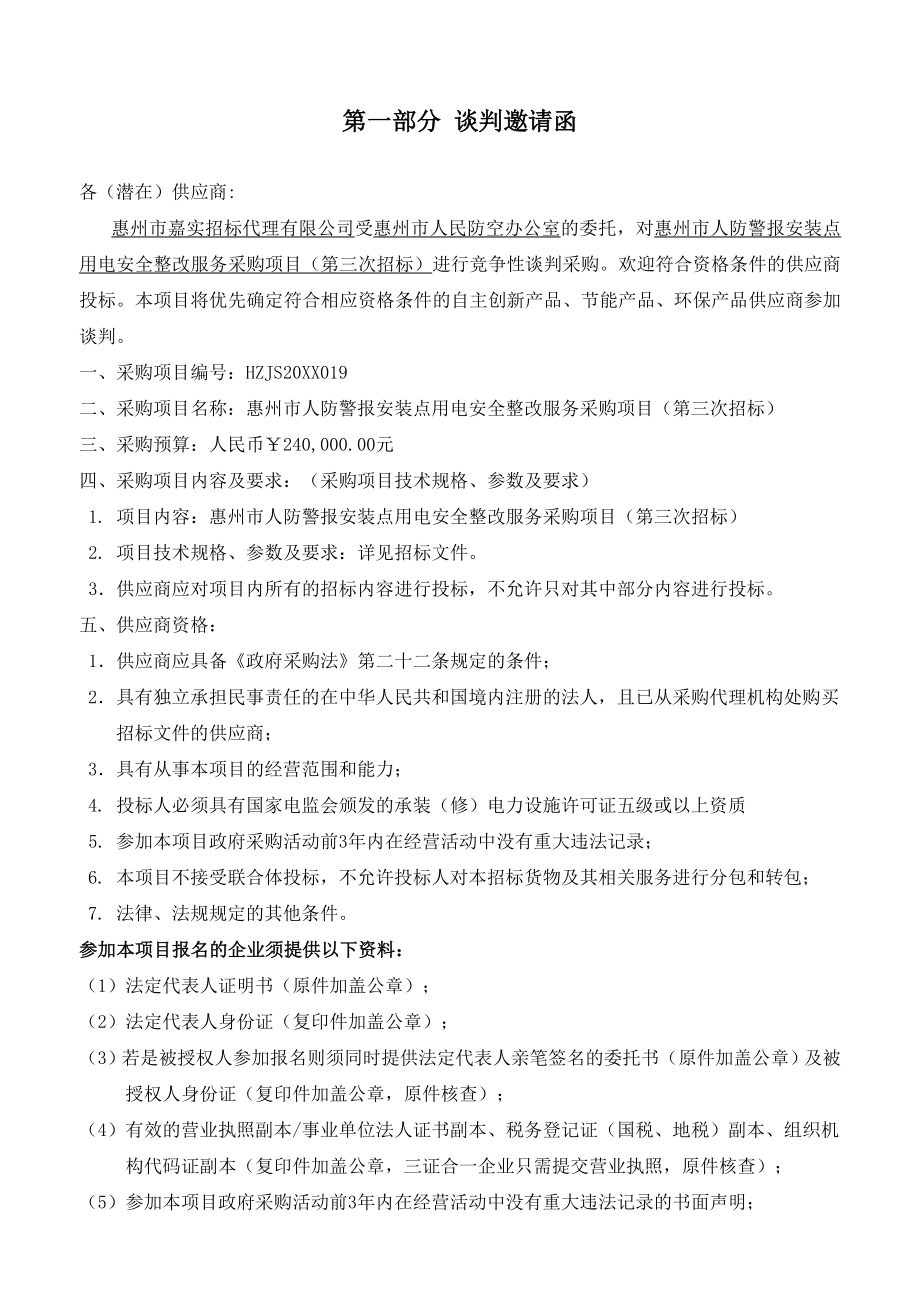 第一部分 谈判邀请函

各（潜在）供应商:

惠州市嘉实招标代理有限公司受惠州市人民防空办公室的委托，对惠州市人防警报安装点用电安全整改服务采购项目（第三次招标）进行竞争性谈判采购。欢迎符合资格条件的供应商投标。本项目将优先确定符合相应资格条件的自主创新产品、节能产品、环保产品供应商参加谈判。

一、采购项目编号：HZJS20XX019

二、采购项目名称：惠州市人防警报安装点用电安全整改服务采购项目（第三次招标）

三、采购预算：人民币￥240,000.00元

四、采购项目内容及要求：（采购项目技术规格、参数及要求）

1. 项目内容：惠州市人防警报安装点用电安全整改服务采购项目（第三次招标）

2. 项目技术规格、参数及要求：详见招标文件。

3．供应商应对项目内所有的招标内容进行投标，不允许只对其中部分内容进行投标。

五、供应商资格：

1．供应商应具备《政府采购法》第二十二条规定的条件；

2．具有独立承担民事责任的在中华人民共和国境内注册的法人，且已从采购代理机构处购买招标文件的供应商；

3．具有从事本项目的经营范围和能力；

4. 投标人必须具有国家电监会颁发的承装（修）电力设施许可证五级或以上资质

5. 参加本项目政府采购活动前3年内在经营活动中没有重大违法记录；

6. 本项目不接受联合体投标，不允许投标人对本招标货物及其相关服务进行分包和转包；

7. 法律、法规规定的其他条件。

参加本项目报名的企业须提供以下资料：

（1）法定代表人证明书（原件加盖公章）；

（2）法定代表人身份证（复印件加盖公章）；

（3）若是被授权人参加报名则须同时提供法定代表人亲笔签名的委托书（原件加盖公章）及被授权人身份证（复印件加盖公章，原件核查）；

（4）有效的营业执照副本/事业单位法人证书副本、税务登记证（国税、地税）副本、组织机构代码证副本（复印件加盖公章，三证合一企业只需提交营业执照，原件核查）；

（5）参加本项目政府采购活动前3年内在经营活动中没有重大违法记录的书面声明；